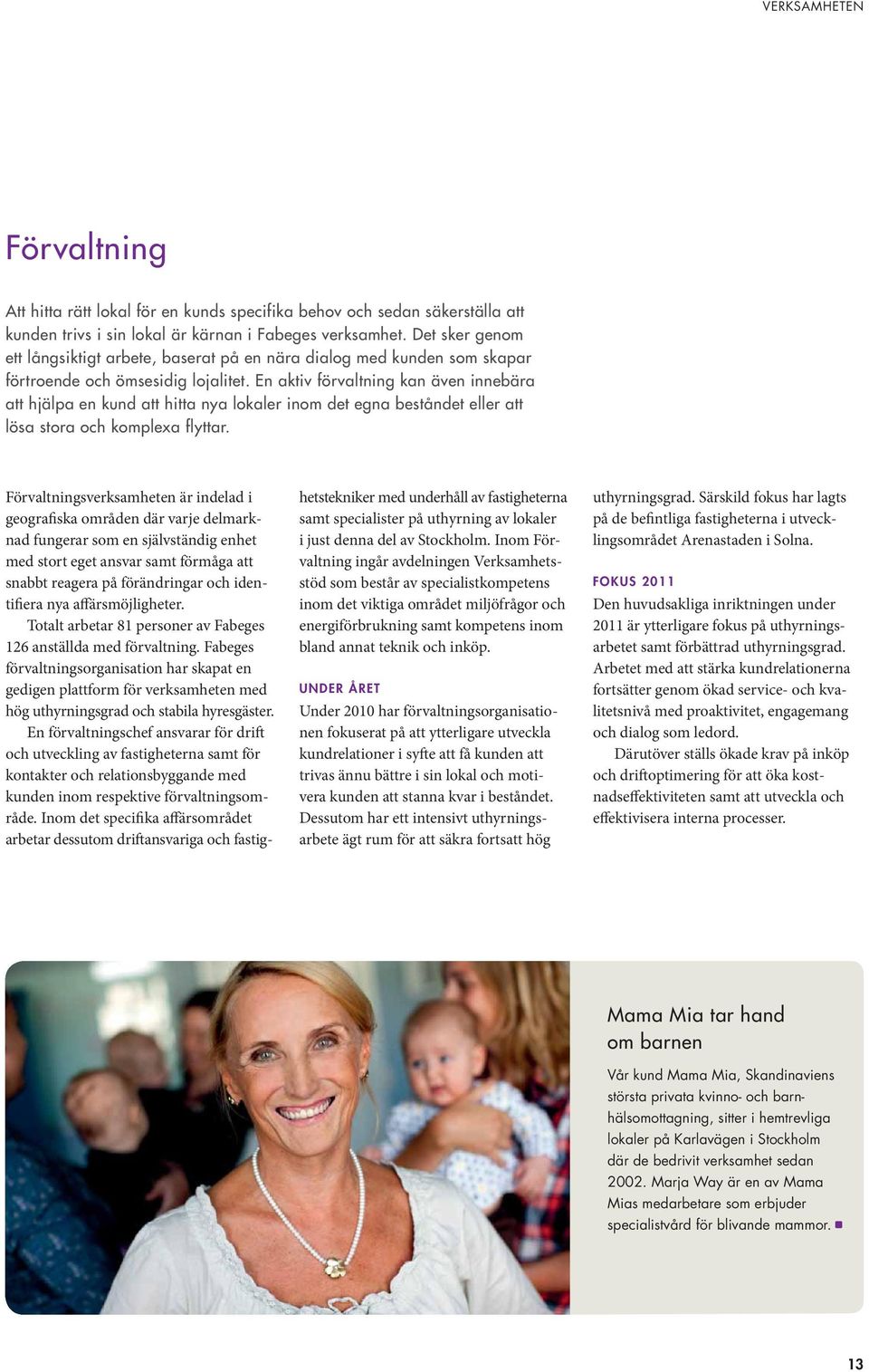 VERKSAMHETEN

Förvaltning

Att hitta rätt lokal för en kunds specifika behov och sedan säkerställa att kunden trivs i sin lokal är kärnan i Fabeges verksamhet. Det sker genom ett långsiktigt arbete, baserat på en nära dialog med kunden som skapar förtroende och ömsesidig lojalitet. En aktiv förvaltning kan även innebära att hjälpa en kund att hitta nya lokaler inom det egna beståndet eller att lösa stora och komplexa flyttar.

Förvaltningsverksamheten är indelad i geografiska områden där varje delmarknad fungerar som en självständig enhet med stort eget ansvar samt förmåga att snabbt reagera på förändringar och identifiera nya affärsmöjligheter.

Totalt arbetar 81 personer av Fabeges 126 anställda med förvaltning. Fabeges förvaltningsorganisation har skapat en gedigen plattform för verksamheten med hög uthyrningsgrad och stabila hyresgäster.

En förvaltningschef ansvarar för drift och utveckling av fastigheterna samt för kontakter och relationsbyggande med kunden inom respektive förvaltningsområde. Inom det specifika affärsområdet arbetar dessutom driftansvariga och fastighetstekniker med underhåll av fastigheterna samt specialister på uthyrning av lokaler i just denna del av Stockholm. Inom Förvaltning ingår avdelningen Verksamhetsstöd som består av specialistkompetens inom det viktiga området miljöfrågor och energiförbrukning samt kompetens inom bland annat teknik och inköp.

UNDER ÅRET

Under 2010 har förvaltningsorganisationen fokuserat på att ytterligare utveckla kundrelationer i syfte att få kunden att trivas ännu bättre i sin lokal och motivera kunden att stanna kvar i beståndet. Dessutom har ett intensivt uthyrningsarbete ägt rum för att säkra fortsatt hög uthyrningsgrad. Särskild fokus har lagts på de befintliga fastigheterna i utvecklingsområdet Arenastaden i Solna.

FOKUS 2011

Den huvudsakliga inriktningen under 2011 är ytterligare fokus på uthyrningsarbetet samt förbättrad uthyrningsgrad. Arbetet med att stärka kundrelationerna fortsätter genom ökad service- och kvalitetsnivå med proaktivitet, engagemang och dialog som ledord.

Därutöver ställs ökade krav på inköp och driftoptimering för att öka kostnadseffektiviteten samt att utveckla och effektivisera interna processer.

Mama Mia tar hand om barnen

Vår kund Mama Mia, Skandinaviens största privata kvinno- och barnhälsomottagning, sitter i hemtrevliga lokaler på Karlavägen i Stockholm där de bedrivit verksamhet sedan 2002. Marja Way är en av Mama Mias medarbetare som erbjuder specialistvård för blivande mammor.

13